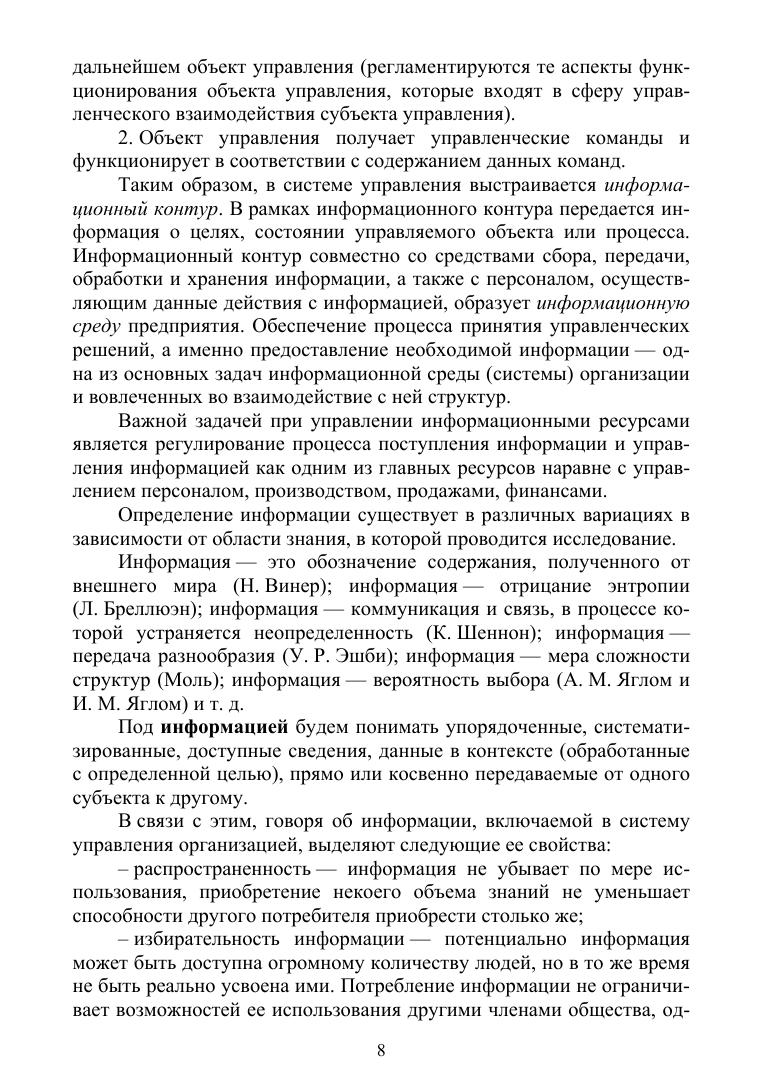 дальнейшем объект управления (регламентируются те аспекты функционирования объекта управления, которые входят в сферу управленческого взаимодействия субъекта управления).

2. Объект управления получает управленческие команды и функционирует в соответствии с содержанием данных команд.

Таким образом, в системе управления выстраивается информационный контур. В рамках информационного контура передается информация о целях, состоянии управляемого объекта или процесса. Информационный контур совместно со средствами сбора, передачи, обработки и хранения информации, а также с персоналом, осуществляющим данные действия с информацией, образует информационную среду предприятия. Обеспечение процесса принятия управленческих решений, а именно предоставление необходимой информации — одна из основных задач информационной среды (системы) организации и вовлеченных во взаимодействие с ней структур.

Важной задачей при управлении информационными ресурсами является регулирование процесса поступления информации и управления информацией как одним из главных ресурсов наравне с управлением персоналом, производством, продажами, финансами.

Определение информации существует в различных вариациях в зависимости от области знания, в которой проводится исследование.

Информация — это обозначение содержания, полученного от внешнего мира (Н. Винер); информация — отрицание энтропии (Л. Бреллюэн); информация — коммуникация и связь, в процессе которой устраняется неопределенность (К. Шеннон); информация — передача разнообразия (У. Р. Эшби); информация — мера сложности структур (Моль); информация — вероятность выбора (А. М. Яглом и И. М. Яглом) и т. д.

Под информацией будем понимать упорядоченные, систематизированные, доступные сведения, данные в контексте (обработанные с определенной целью), прямо или косвенно передаваемые от одного субъекта к другому.

В связи с этим, говоря об информации, включаемой в систему управления организацией, выделяют следующие ее свойства:

– распространенность — информация не убывает по мере использования, приобретение некоего объема знаний не уменьшает способности другого потребителя приобрести столько же;

– избирательность информации — потенциально информация может быть доступна огромному количеству людей, но в то же время не быть реально усвоена ими. Потребление информации не ограничивает возможностей ее использования другими членами общества, од-

8